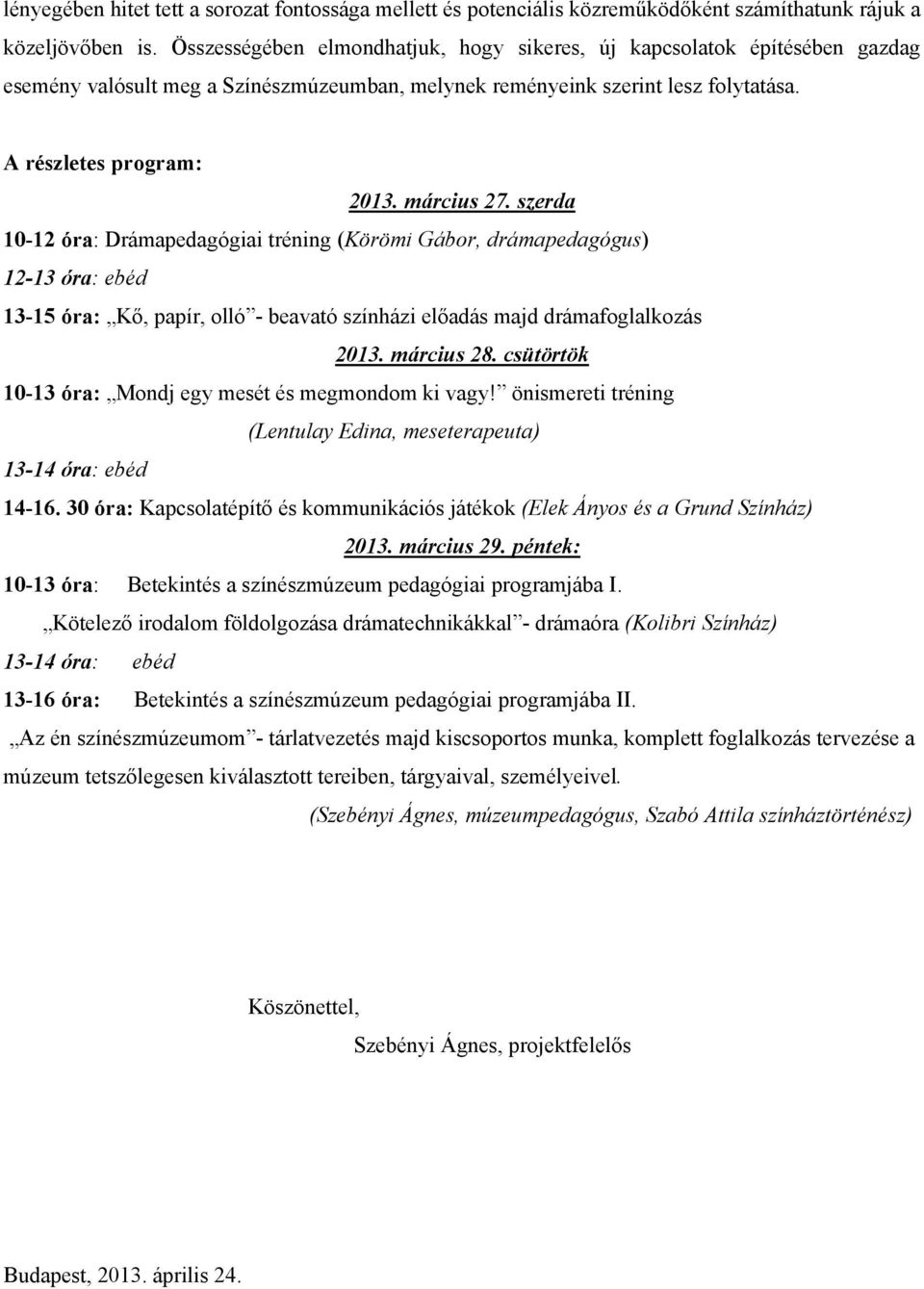 lényegében hitet tett a sorozat fontossága mellett és potenciális közreműködőként számíthatunk rájuk a közeljövőben is. Összességében elmondhatjuk, hogy sikeres, új kapcsolatok építésében gazdag esemény valósult meg a Színészmúzeumban, melynek reményeink szerint lesz folytatása.

A részletes program:

2013. március 27. szerda

10-12 óra: Drámapedagógiai tréning (Körömi Gábor, drámapedagógus)

12-13 óra: ebéd

13-15 óra: „Kő, papír, olló”- beavató színházi előadás majd drámafoglalkozás

2013. március 28. csütörtök

10-13 óra: „Mondj egy mesét és megmondom ki vagy!” önismereti tréning

(Lentulay Edina, meseterapeuta)

13-14 óra: ebéd

14-16. 30 óra: Kapcsolatépítő és kommunikációs játékok (Elek Ányos és a Grund Színház)

2013. március 29. péntek:

10-13 óra: Betekintés a színészmúzeum pedagógiai programjába I.

„Kötelező irodalom földolgozása drámatechnikákkal”- drámaóra (Kolibri Színház)

13-14 óra: ebéd

13-16 óra: Betekintés a színészmúzeum pedagógiai programjába II.

„Az én színészmúzeumom”- tárlatvezetés majd kiscsoportos munka, komplett foglalkozás tervezése a múzeum tetszőlegesen kiválasztott tereiben, tárgyaival, személyeivel.

(Szebényi Ágnes, múzeumpedagógus, Szabó Attila színháztörténész)

Köszönettel,

Szebényi Ágnes, projektfelelős

Budapest, 2013. április 24.